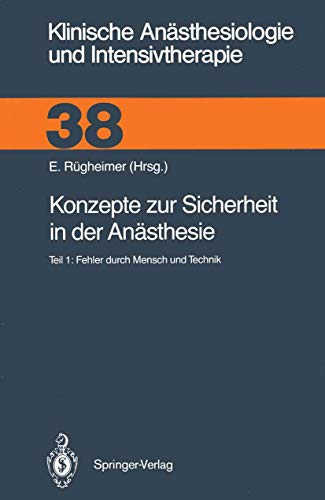 Klinische Anästhesiologie und Intensivtherapie

38

E. Rügheimer (Hrsg.)

Konzepte zur Sicherheit in der Anästhesie

Teil 1: Fehler durch Mensch und Technik

Springer-Verlag